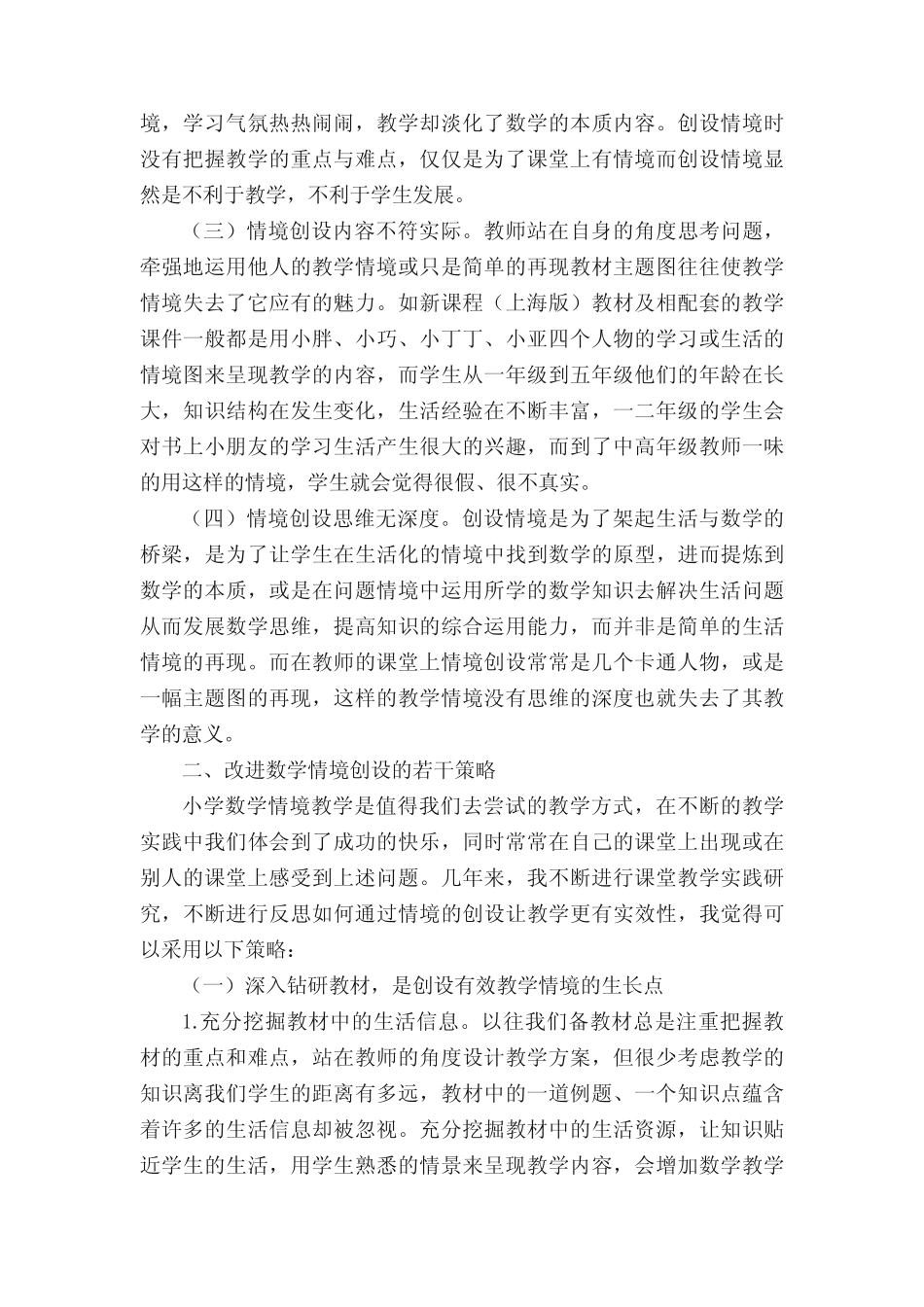 境，学习气氛热热闹闹，教学却淡化了数学的本质内容。创设情境时没有把握教学的重点与难点，仅仅是为了课堂上有情境而创设情境显然是不利于教学，不利于学生发展。

（三）情境创设内容不符实际。教师站在自身的角度思考问题，牵强地运用他人的教学情境或只是简单的再现教材主题图往往使教学情境失去了它应有的魅力。如新课程（上海版）教材及相配套的教学课件一般都是用小胖、小巧、小丁丁、小亚四个人物的学习或生活的情境图来呈现教学的内容，而学生从一年级到五年级他们的年龄在长大，知识结构在发生变化，生活经验在不断丰富，一二年级的学生会对书上小朋友的学习生活产生很大的兴趣，而到了中高年级教师一味的用这样的情境，学生就会觉得很假、很不真实。

（四）情境创设思维无深度。创设情境是为了架起生活与数学的桥梁，是为了让学生在生活化的情境中找到数学的原型，进而提炼到数学的本质，或是在问题情境中运用所学的数学知识去解决生活问题从而发展数学思维，提高知识的综合运用能力，而并非是简单的生活情境的再现。而在教师的课堂上情境创设常常是几个卡通人物，或是一幅主题图的再现，这样的教学情境没有思维的深度也就失去了其教学的意义。

二、改进数学情境创设的若干策略

小学数学情境教学是值得我们去尝试的教学方式，在不断的教学实践中我们体会到了成功的快乐，同时常常在自己的课堂上出现或在别人的课堂上感受到上述问题。几年来，我不断进行课堂教学实践研究，不断进行反思如何通过情境的创设让教学更有实效性，我觉得可以采用以下策略：

（一）深入钻研教材，是创设有效教学情境的生长点

1.充分挖掘教材中的生活信息。以往我们备教材总是注重把握教材的重点和难点，站在教师的角度设计教学方案，但很少考虑教学的知识离我们学生的距离有多远，教材中的一道例题、一个知识点蕴含着许多的生活信息却被忽视。充分挖掘教材中的生活资源，让知识贴近学生的生活，用学生熟悉的情景来呈现教学内容，会增加数学教学